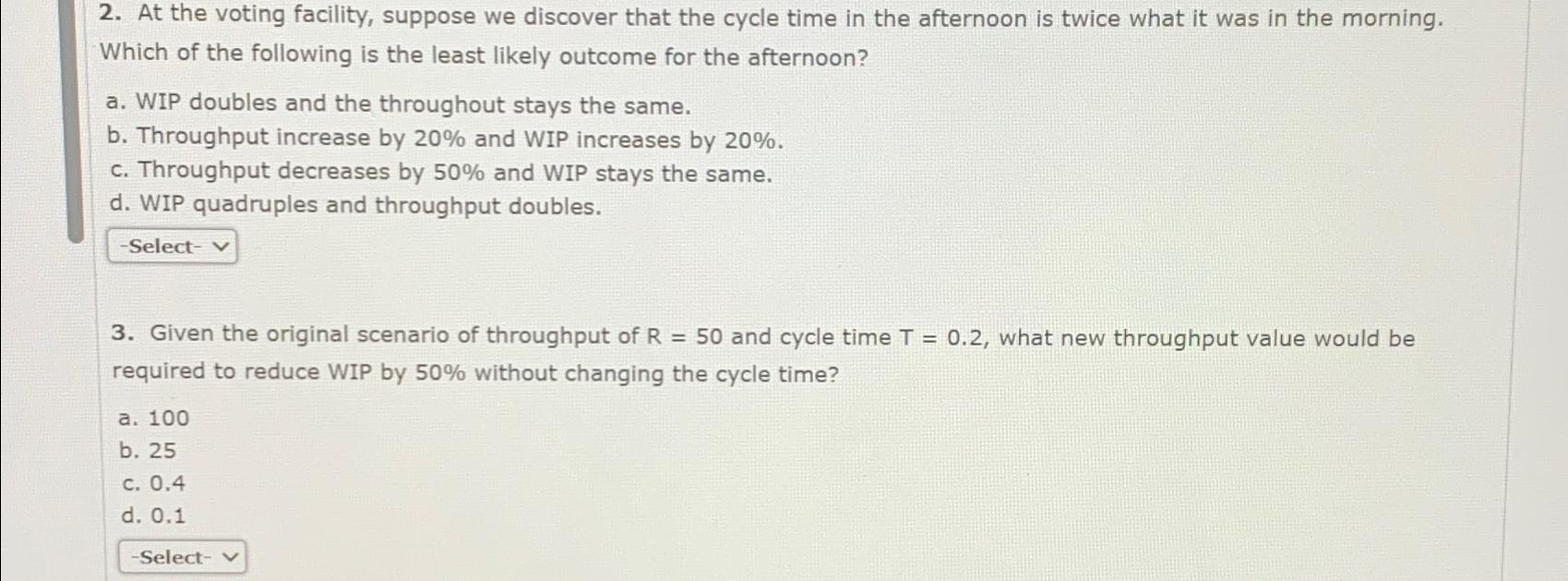 2. At the voting facility, suppose we discover that the cycle time in the afternoon is twice what it was in the morning. Which of the following is the least likely outcome for the afternoon?

a. WIP doubles and the throughout stays the same.
b. Throughput increase by 20% and WIP increases by 20%.
c. Throughput decreases by 50% and WIP stays the same.
d. WIP quadruples and throughput doubles.

-Select-

3. Given the original scenario of throughput of R = 50 and cycle time T = 0.2, what new throughput value would be required to reduce WIP by 50% without changing the cycle time?

a. 100
b. 25
c. 0.4
d. 0.1

-Select-